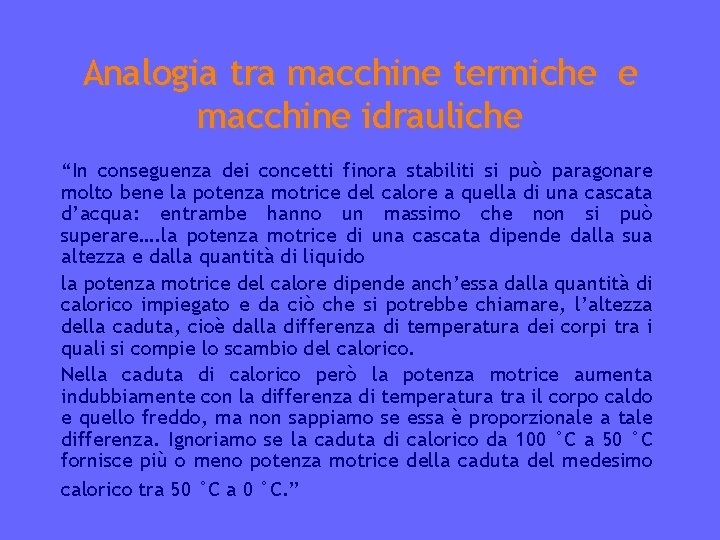 Analogia tra macchine termiche e macchine idrauliche

“In conseguenza dei concetti finora stabiliti si può paragonare molto bene la potenza motrice del calore a quella di una cascata d’acqua: entrambe hanno un massimo che non si può superare….la potenza motrice di una cascata dipende dalla sua altezza e dalla quantità di liquido

la potenza motrice del calore dipende anch’essa dalla quantità di calorico impiegato e da ciò che si potrebbe chiamare, l’altezza della caduta, cioè dalla differenza di temperatura dei corpi tra i quali si compie lo scambio del calorico.

Nella caduta di calorico però la potenza motrice aumenta indubbiamente con la differenza di temperatura tra il corpo caldo e quello freddo, ma non sappiamo se essa è proporzionale a tale differenza. Ignoriamo se la caduta di calorico da 100 °C a 50 °C fornisce più o meno potenza motrice della caduta del medesimo calorico tra 50 °C a 0 °C.”